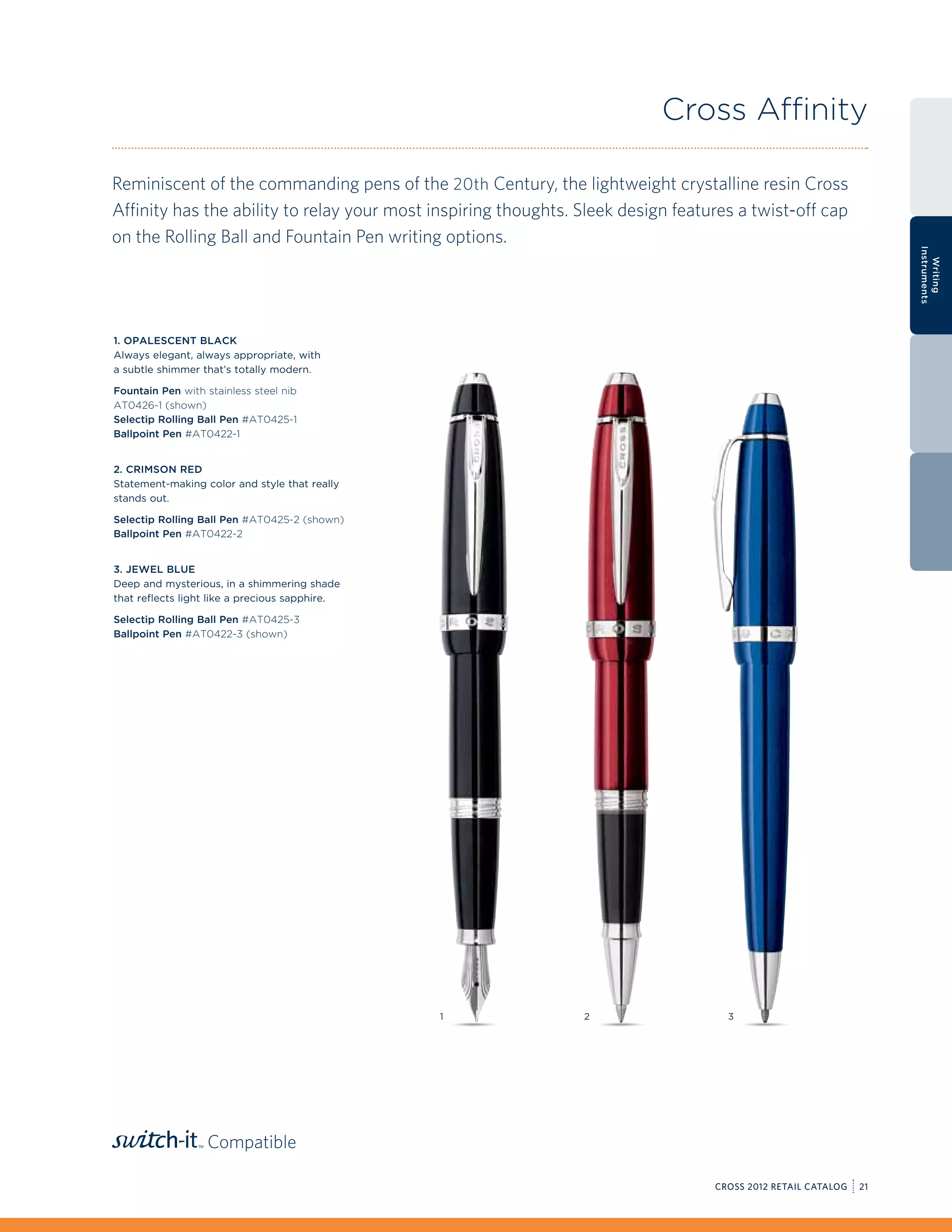 Cross Affinity

Reminiscent of the commanding pens of the 20th Century, the lightweight crystalline resin Cross Affinity has the ability to relay your most inspiring thoughts. Sleek design features a twist-off cap on the Rolling Ball and Fountain Pen writing options.

Writing Instruments

1. OPALESCENT BLACK
Always elegant, always appropriate, with a subtle shimmer that's totally modern.

Fountain Pen with stainless steel nib AT0426-1 (shown)
Selectip Rolling Ball Pen #AT0425-1
Ballpoint Pen #AT0422-1

2. CRIMSON RED
Statement-making color and style that really stands out.

Selectip Rolling Ball Pen #AT0425-2 (shown)
Ballpoint Pen #AT0422-2

3. JEWEL BLUE
Deep and mysterious, in a shimmering shade that reflects light like a precious sapphire.

Selectip Rolling Ball Pen #AT0425-3
Ballpoint Pen #AT0422-3 (shown)

CROSS

CROSS

1

2

3

switch-it™ Compatible

CROSS 2012 RETAIL CATALOG 21